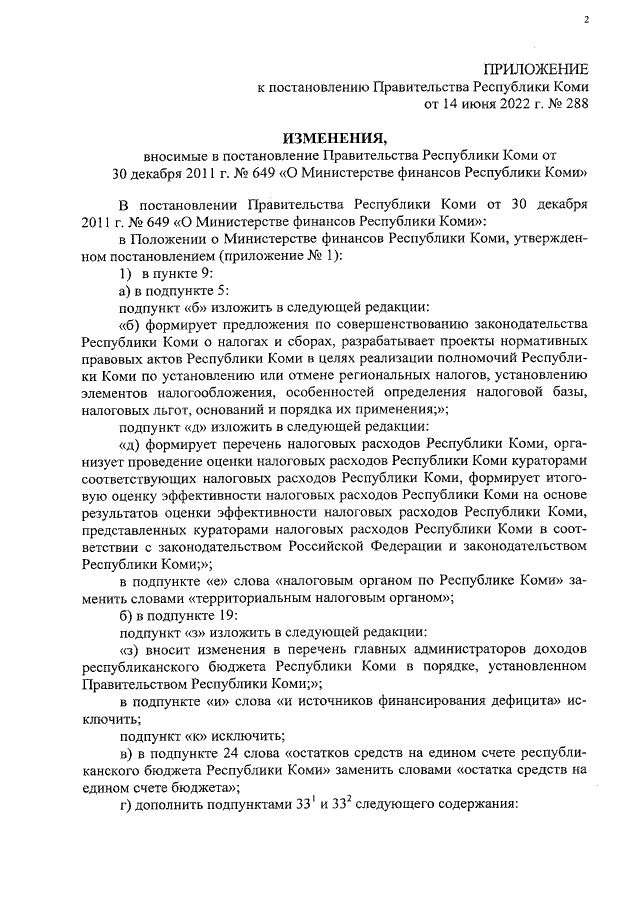 2

ПРИЛОЖЕНИЕ
к постановлению Правительства Республики Коми
от 14 июня 2022 г. № 288

ИЗМЕНЕНИЯ,
вносимые в постановление Правительства Республики Коми от 30 декабря 2011 г. № 649 «О Министерстве финансов Республики Коми»

В постановлении Правительства Республики Коми от 30 декабря 2011 г. № 649 «О Министерстве финансов Республики Коми»:

в Положении о Министерстве финансов Республики Коми, утвержденном постановлением (приложение № 1):

1) в пункте 9:

а) в подпункте 5:

подпункт «б» изложить в следующей редакции:

«б) формирует предложения по совершенствованию законодательства Республики Коми о налогах и сборах, разрабатывает проекты нормативных правовых актов Республики Коми в целях реализации полномочий Республики Коми по установлению или отмене региональных налогов, установлению элементов налогообложения, особенностей определения налоговой базы, налоговых льгот, оснований и порядка их применения;»;

подпункт «д» изложить в следующей редакции:

«д) формирует перечень налоговых расходов Республики Коми, организует проведение оценки налоговых расходов Республики Коми кураторами соответствующих налоговых расходов Республики Коми, формирует итоговую оценку эффективности налоговых расходов Республики Коми на основе результатов оценки эффективности налоговых расходов Республики Коми, представленных кураторами налоговых расходов Республики Коми в соответствии с законодательством Российской Федерации и законодательством Республики Коми;»;

в подпункте «е» слова «налоговым органом по Республике Коми» заменить словами «территориальным налоговым органом»;

б) в подпункте 19:

подпункт «з» изложить в следующей редакции:

«з) вносит изменения в перечень главных администраторов доходов республиканского бюджета Республики Коми в порядке, установленном Правительством Республики Коми;»;

в подпункте «и» слова «и источников финансирования дефицита» исключить;

подпункт «к» исключить;

в) в подпункте 24 слова «остатков средств на едином счете республиканского бюджета Республики Коми» заменить словами «остатка средств на едином счете бюджета»;

г) дополнить подпунктами $33^1$ и $33^2$ следующего содержания: